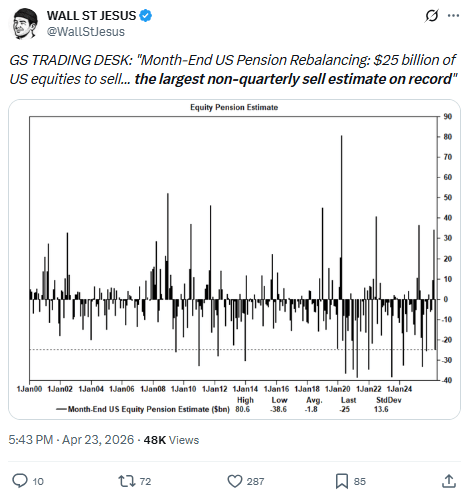 WALL ST JESUS
@WallStJesus

GS TRADING DESK: "Month-End US Pension Rebalancing: $25 billion of US equities to sell... the largest non-quarterly sell estimate on record"

Equity Pension Estimate

90
80
70
60
50
40
30
20
10
0
-10
-20
-30
-40

1Jan00 1Jan02 1Jan04 1Jan06 1Jan08 1Jan10 1Jan12 1Jan14 1Jan16 1Jan18 1Jan20 1Jan22 1Jan24

| | High | Low | Avg. | Last | StdDev |
|---|---|---|---|---|---|
| Month-End US Equity Pension Estimate ($bn) | 80.6 | -38.6 | -1.8 | -25 | 13.6 |

5:43 PM · Apr 23, 2026 · 48K Views

10 72 287 85